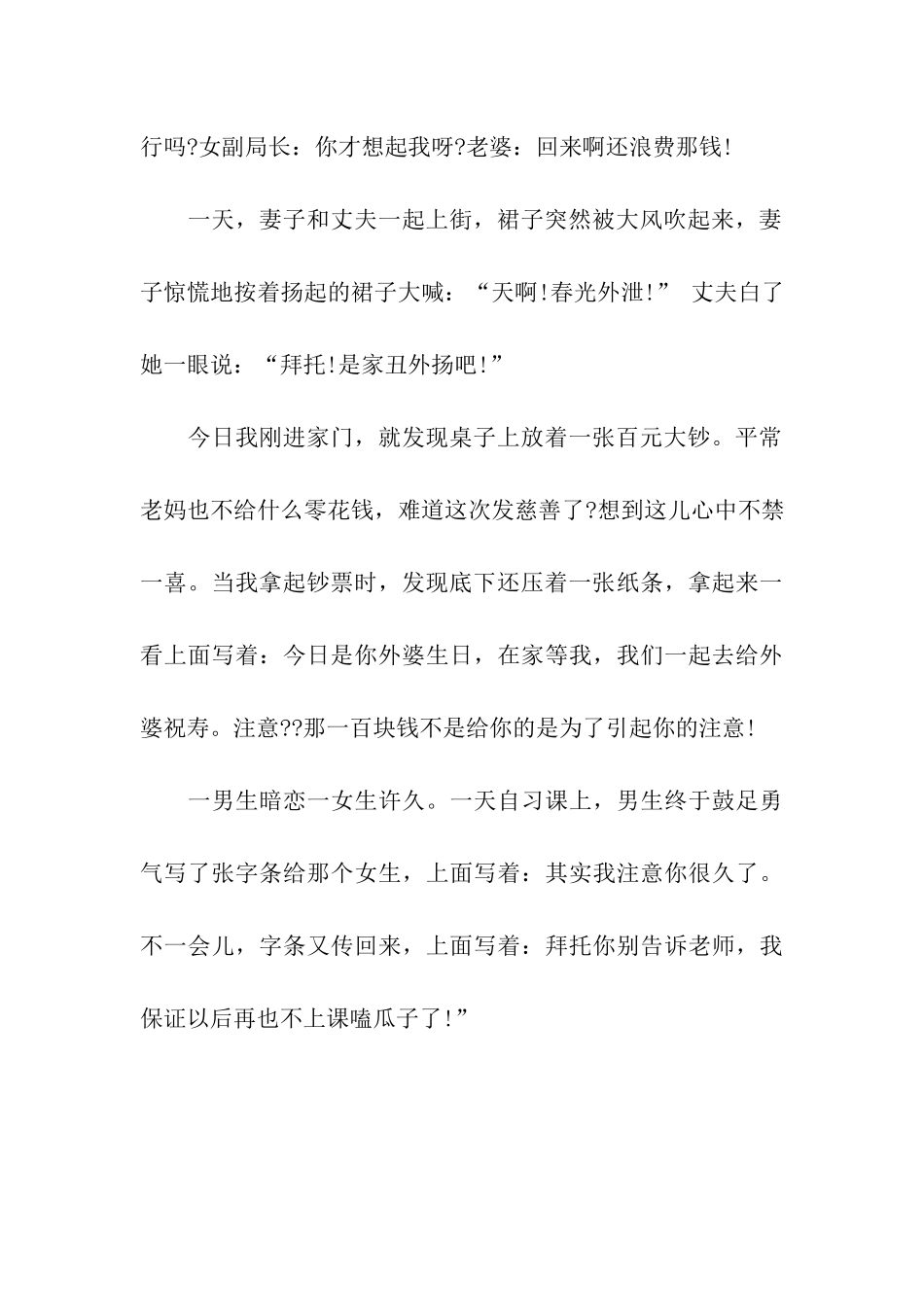 行吗?女副局长：你才想起我呀?老婆：回来啊还浪费那钱!

一天，妻子和丈夫一起上街，裙子突然被大风吹起来，妻子惊慌地按着扬起的裙子大喊：“天啊!春光外泄!” 丈夫白了她一眼说：“拜托!是家丑外扬吧!”

今日我刚进家门，就发现桌子上放着一张百元大钞。平常老妈也不给什么零花钱，难道这次发慈善了?想到这儿心中不禁一喜。当我拿起钞票时，发现底下还压着一张纸条，拿起来一看上面写着：今日是你外婆生日，在家等我，我们一起去给外婆祝寿。注意??那一百块钱不是给你的是为了引起你的注意!

一男生暗恋一女生许久。一天自习课上，男生终于鼓足勇气写了张字条给那个女生，上面写着：其实我注意你很久了。不一会儿，字条又传回来，上面写着：拜托你别告诉老师，我保证以后再也不上课嗑瓜子了!”